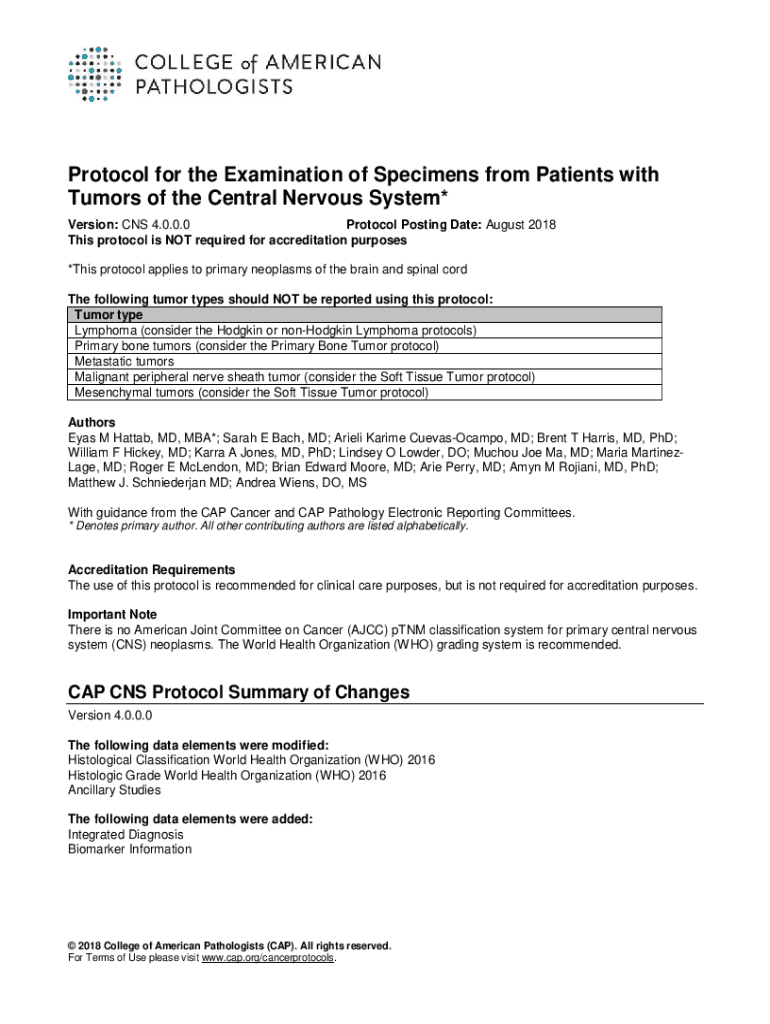 COLLEGE of AMERICAN PATHOLOGISTS

Protocol for the Examination of Specimens from Patients with Tumors of the Central Nervous System*

Version: CNS 4.0.0.0 Protocol Posting Date: August 2018
This protocol is NOT required for accreditation purposes

*This protocol applies to primary neoplasms of the brain and spinal cord

The following tumor types should NOT be reported using this protocol:

| Tumor type |
|---|
| Lymphoma (consider the Hodgkin or non-Hodgkin Lymphoma protocols) |
| Primary bone tumors (consider the Primary Bone Tumor protocol) |
| Metastatic tumors |
| Malignant peripheral nerve sheath tumor (consider the Soft Tissue Tumor protocol) |
| Mesenchymal tumors (consider the Soft Tissue Tumor protocol) |

Authors
Eyas M Hattab, MD, MBA*; Sarah E Bach, MD; Arieli Karime Cuevas-Ocampo, MD; Brent T Harris, MD, PhD; William F Hickey, MD; Karra A Jones, MD, PhD; Lindsey O Lowder, DO; Muchou Joe Ma, MD; Maria Martinez-Lage, MD; Roger E McLendon, MD; Brian Edward Moore, MD; Arie Perry, MD; Amyn M Rojiani, MD, PhD; Matthew J. Schniederjan MD; Andrea Wiens, DO, MS

With guidance from the CAP Cancer and CAP Pathology Electronic Reporting Committees.
* Denotes primary author. All other contributing authors are listed alphabetically.

Accreditation Requirements
The use of this protocol is recommended for clinical care purposes, but is not required for accreditation purposes.

Important Note
There is no American Joint Committee on Cancer (AJCC) pTNM classification system for primary central nervous system (CNS) neoplasms. The World Health Organization (WHO) grading system is recommended.

CAP CNS Protocol Summary of Changes
Version 4.0.0.0

The following data elements were modified:
Histological Classification World Health Organization (WHO) 2016
Histologic Grade World Health Organization (WHO) 2016
Ancillary Studies

The following data elements were added:
Integrated Diagnosis
Biomarker Information

© 2018 College of American Pathologists (CAP). All rights reserved.
For Terms of Use please visit www.cap.org/cancerprotocols.